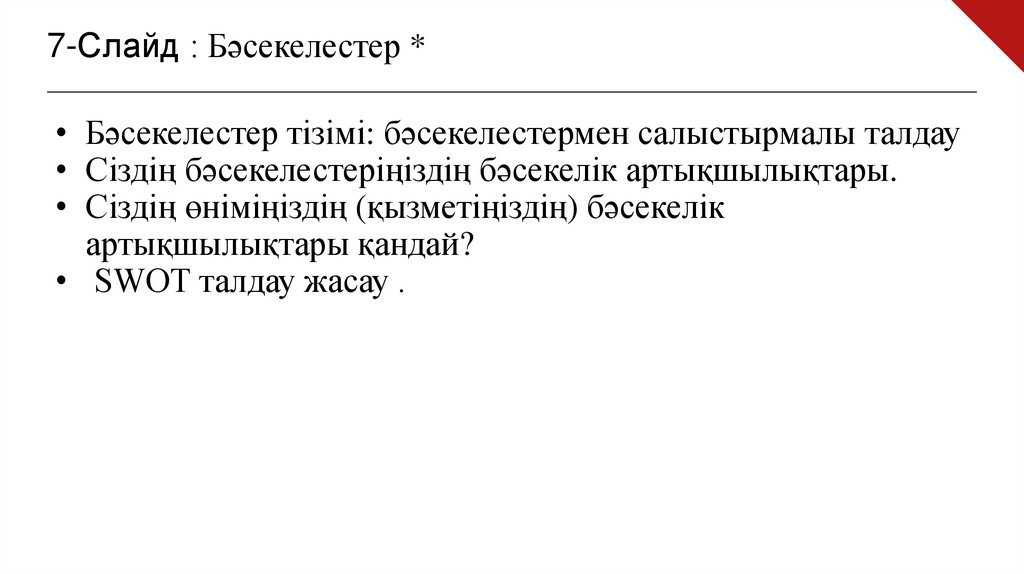 7-Слайд : Бәсекелестер *

• Бәсекелестер тізімі: бәсекелестермен салыстырмалы талдау
• Сіздің бәсекелестеріңіздің бәсекелік артықшылықтары.
• Сіздің өніміңіздің (қызметіңіздің) бәсекелік артықшылықтары қандай?
• SWOT талдау жасау .